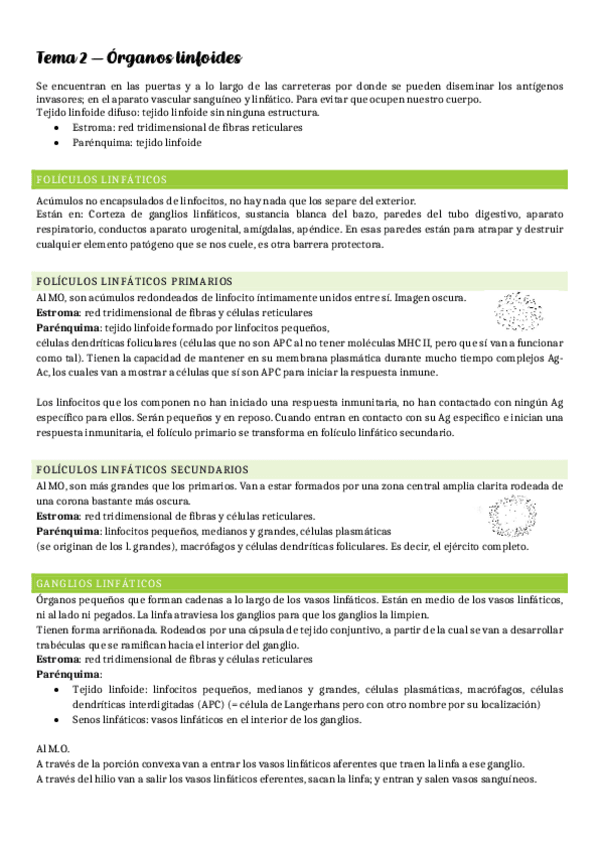 Tema 2 – Órganos linfoides

Se encuentran en las puertas y a lo largo de las carreteras por donde se pueden diseminar los antígenos invasores; en el aparato vascular sanguíneo y linfático. Para evitar que ocupen nuestro cuerpo.
Tejido linfoide difuso: tejido linfoide sin ninguna estructura.
• Estroma: red tridimensional de fibras reticulares
• Parénquima: tejido linfoide

FOLÍCULOS LINFÁTICOS

Acúmulos no encapsulados de linfocitos, no hay nada que los separe del exterior.
Están en: Corteza de ganglios linfáticos, sustancia blanca del bazo, paredes del tubo digestivo, aparato respiratorio, conductos aparato urogenital, amígdalas, apéndice. En esas paredes están para atrapar y destruir cualquier elemento patógeno que se nos cuele, es otra barrera protectora.

FOLÍCULOS LINFÁTICOS PRIMARIOS

Al MO, son acúmulos redondeados de linfocito íntimamente unidos entre sí. Imagen oscura.
Estroma: red tridimensional de fibras y células reticulares
Parénquima: tejido linfoide formado por linfocitos pequeños, células dendríticas foliculares (células que no son APC al no tener moléculas MHC II, pero que sí van a funcionar como tal). Tienen la capacidad de mantener en su membrana plasmática durante mucho tiempo complejos Ag-Ac, los cuales van a mostrar a células que sí son APC para iniciar la respuesta inmune.

Los linfocitos que los componen no han iniciado una respuesta inmunitaria, no han contactado con ningún Ag específico para ellos. Serán pequeños y en reposo. Cuando entran en contacto con su Ag específico e inician una respuesta inmunitaria, el folículo primario se transforma en folículo linfático secundario.

FOLÍCULOS LINFÁTICOS SECUNDARIOS

Al MO, son más grandes que los primarios. Van a estar formados por una zona central amplia clarita rodeada de una corona bastante más oscura.
Estroma: red tridimensional de fibras y células reticulares.
Parénquima: linfocitos pequeños, medianos y grandes, células plasmáticas (se originan de los l. grandes), macrófagos y células dendríticas foliculares. Es decir, el ejército completo.

GANGLIOS LINFÁTICOS

Órganos pequeños que forman cadenas a lo largo de los vasos linfáticos. Están en medio de los vasos linfáticos, ni al lado ni pegados. La linfa atraviesa los ganglios para que los ganglios la limpien.
Tienen forma arriñonada. Rodeados por una cápsula de tejido conjuntivo, a partir de la cual se van a desarrollar trabéculas que se ramifican hacia el interior del ganglio.
Estroma: red tridimensional de fibras y células reticulares
Parénquima:
• Tejido linfoide: linfocitos pequeños, medianos y grandes, células plasmáticas, macrófagos, células dendríticas interdigitadas (APC) (= célula de Langerhans pero con otro nombre por su localización)
• Senos linfáticos: vasos linfáticos en el interior de los ganglios.

Al M.O.
A través de la porción convexa van a entrar los vasos linfáticos aferentes que traen la linfa a ese ganglio.
A través del hilio van a salir los vasos linfáticos eferentes, sacan la linfa; y entran y salen vasos sanguíneos.